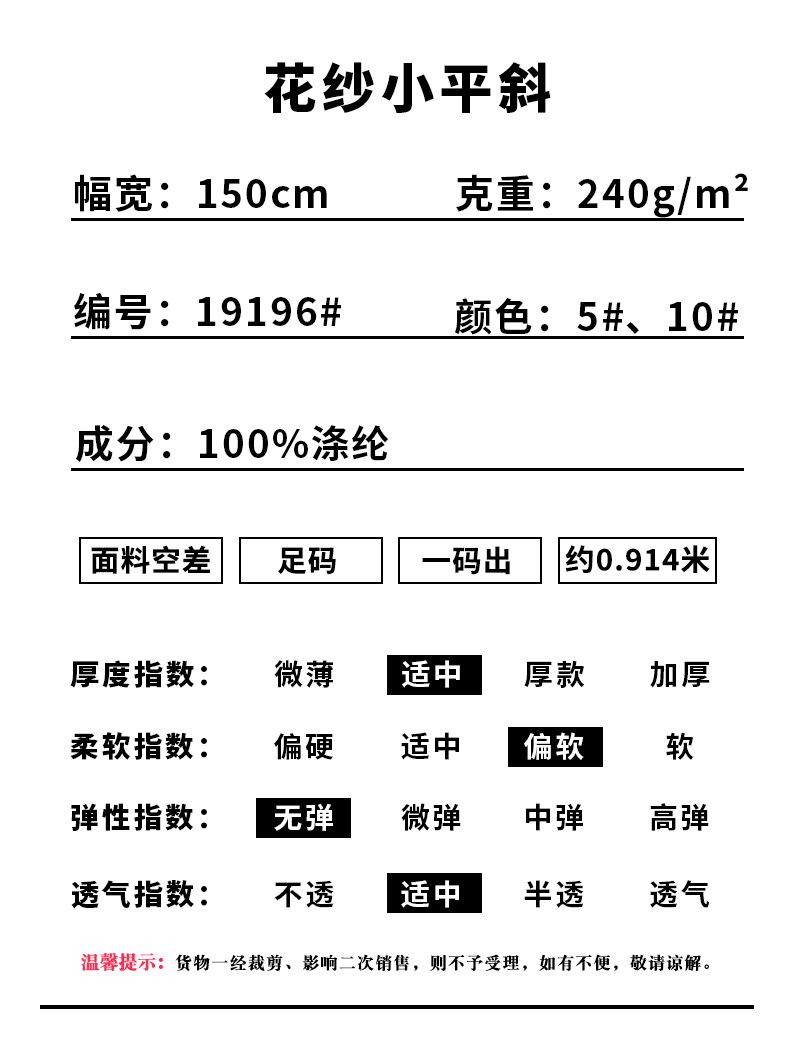 花纱小平斜

幅宽：150cm 克重：240g/m²

编号：19196# 颜色：5#、10#

成分：100%涤纶

面料空差 足码 一码出 约0.914米

| 厚度指数： | 微薄 | 适中 | 厚款 | 加厚 |
|---|---|---|---|---|
| 柔软指数： | 偏硬 | 适中 | 偏软 | 软 |
| 弹性指数： | 无弹 | 微弹 | 中弹 | 高弹 |
| 透气指数： | 不透 | 适中 | 半透 | 透气 |

温馨提示：货物一经裁剪、影响二次销售，则不予受理，如有不便，敬请谅解。